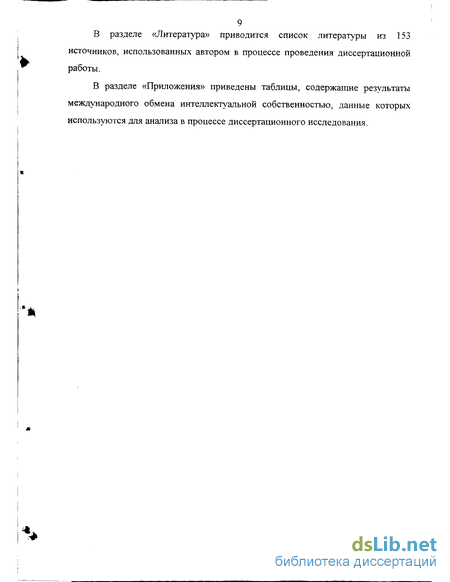 9

В разделе «Литература» приводится список литературы из 153 источников, использованных автором в процессе проведения диссертационной работы.

В разделе «Приложения» приведены таблицы, содержащие результаты международного обмена интеллектуальной собственностью, данные которых используются для анализа в процессе диссертационного исследования.

dsLib.net
библиотека диссертаций